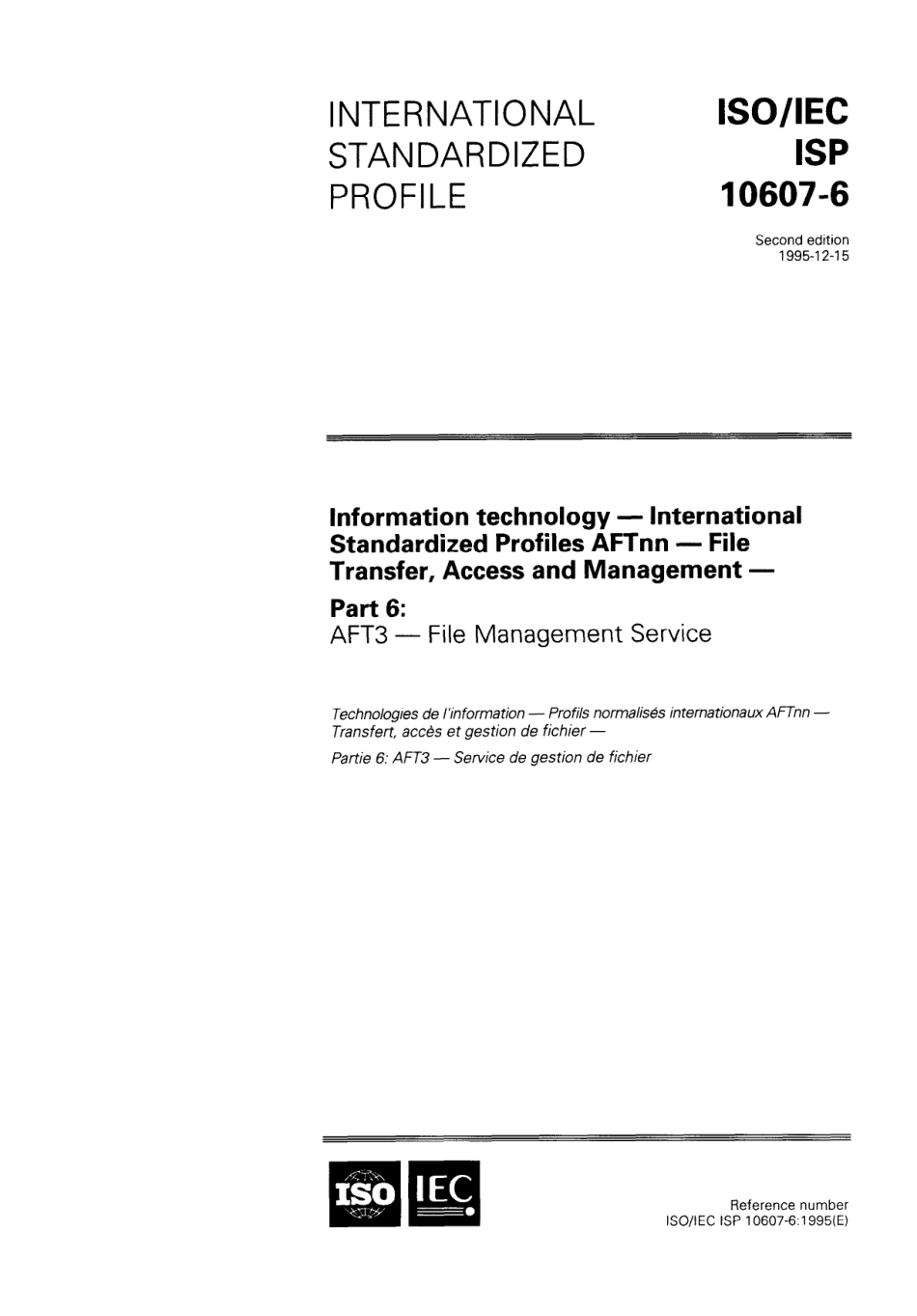 INTERNATIONAL STANDARDIZED PROFILE

ISO/IEC ISP 10607-6

Second edition 1995-12-15

Information technology — International Standardized Profiles AFTnn — File Transfer, Access and Management —

Part 6:
AFT3 — File Management Service

Technologies de l'information — Profils normalisés internationaux AFTnn — Transfert, accès et gestion de fichier —
Partie 6: AFT3 — Service de gestion de fichier

ISO IEC

Reference number
ISO/IEC ISP 10607-6:1995(E)